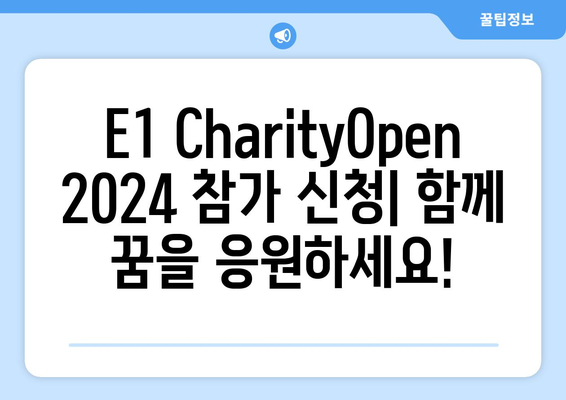 꿀팁정보

E1 CharityOpen 2024 참가 신청| 함께 꿈을 응원하세요!